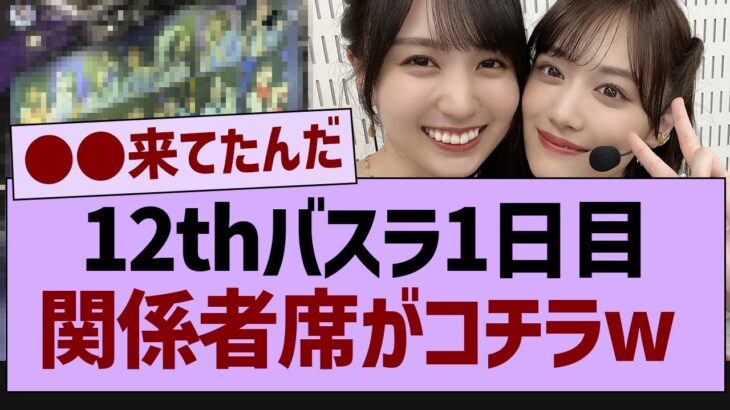 ●●来てたんだ

12thバスラ1日目
関係者席がコチラw